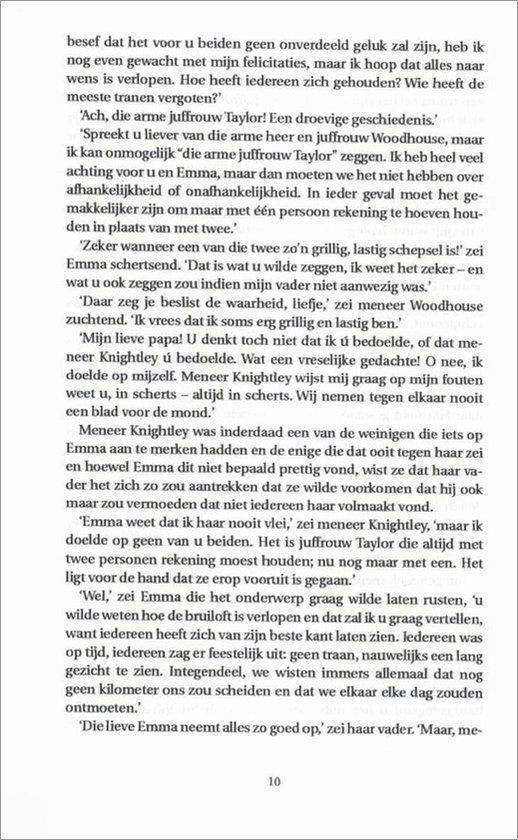 besef dat het voor u beiden geen onverdeeld geluk zal zijn, heb ik nog even gewacht met mijn felicitaties, maar ik hoop dat alles naar wens is verlopen. Hoe heeft iedereen zich gehouden? Wie heeft de meeste tranen vergoten?'

'Ach, die arme juffrouw Taylor! Een droevige geschiedenis.'

'Spreekt u liever van die arme heer en juffrouw Woodhouse, maar ik kan onmogelijk "die arme juffrouw Taylor" zeggen. Ik heb heel veel achting voor u en Emma, maar dan moeten we het niet hebben over afhankelijkheid of onafhankelijkheid. In ieder geval moet het gemakkelijker zijn om maar met één persoon rekening te hoeven houden in plaats van met twee.'

'Zeker wanneer een van die twee zo'n grillig, lastig schepsel is!' zei Emma schertsend. 'Dat is wat u wilde zeggen, ik weet het zeker – en wat u ook zeggen zou indien mijn vader niet aanwezig was.'

'Daar zeg je beslist de waarheid, liefje,' zei meneer Woodhouse zuchtend. 'Ik vrees dat ik soms erg grillig en lastig ben.'

'Mijn lieve papa! U denkt toch niet dat ik ú bedoelde, of dat meneer Knightley ú bedoelde. Wat een vreselijke gedachte! O nee, ik doelde op mijzelf. Meneer Knightley wijst mij graag op mijn fouten weet u, in scherts – altijd in scherts. Wij nemen tegen elkaar nooit een blad voor de mond.'

Meneer Knightley was inderdaad een van de weinigen die iets op Emma aan te merken hadden en de enige die dat ooit tegen haar zei en hoewel Emma dit niet bepaald prettig vond, wist ze dat haar vader het zich zo zou aantrekken dat ze wilde voorkomen dat hij ook maar zou vermoeden dat niet iedereen haar volmaakt vond.

'Emma weet dat ik haar nooit vlei,' zei meneer Knightley, 'maar ik doelde op geen van u beiden. Het is juffrouw Taylor die altijd met twee personen rekening moest houden; nu nog maar met een. Het ligt voor de hand dat ze erop vooruit is gegaan.'

'Wel,' zei Emma die het onderwerp graag wilde laten rusten, 'u wilde weten hoe de bruiloft is verlopen en dat zal ik u graag vertellen, want iedereen heeft zich van zijn beste kant laten zien. Iedereen was op tijd, iedereen zag er feestelijk uit: geen traan, nauwelijks een lang gezicht te zien. Integendeel, we wisten immers allemaal dat nog geen kilometer ons zou scheiden en dat we elkaar elke dag zouden ontmoeten.'

'Die lieve Emma neemt alles zo goed op,' zei haar vader. 'Maar, me-

10